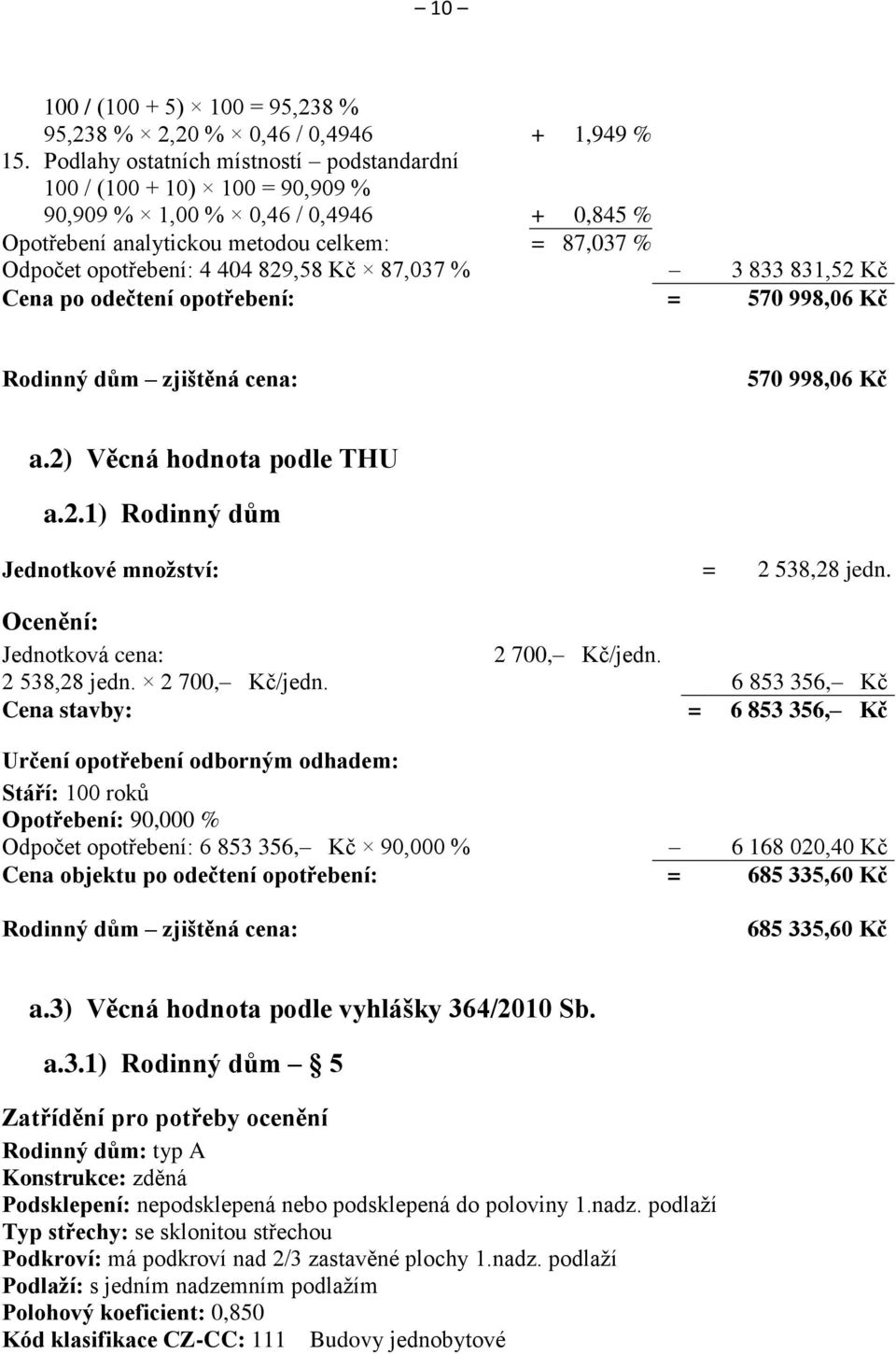 – 10 –

100 / (100 + 5) × 100 = 95,238 %
95,238 % × 2,20 % × 0,46 / 0,4946 + 1,949 %
15. Podlahy ostatních místností – podstandardní
100 / (100 + 10) × 100 = 90,909 %
90,909 % × 1,00 % × 0,46 / 0,4946 + 0,845 %
Opotřebení analytickou metodou celkem: = 87,037 %
Odpočet opotřebení: 4 404 829,58 Kč × 87,037 % – 3 833 831,52 Kč
Cena po odečtení opotřebení: = 570 998,06 Kč

Rodinný dům – zjištěná cena: 570 998,06 Kč

a.2) Věcná hodnota podle THU

a.2.1) Rodinný dům

Jednotkové množství: = 2 538,28 jedn.

Ocenění:
Jednotková cena: 2 700,– Kč/jedn.
2 538,28 jedn. × 2 700,– Kč/jedn. 6 853 356,– Kč
Cena stavby: = 6 853 356,– Kč

Určení opotřebení odborným odhadem:
Stáří: 100 roků
Opotřebení: 90,000 %
Odpočet opotřebení: 6 853 356,– Kč × 90,000 % – 6 168 020,40 Kč
Cena objektu po odečtení opotřebení: = 685 335,60 Kč

Rodinný dům – zjištěná cena: 685 335,60 Kč

a.3) Věcná hodnota podle vyhlášky 364/2010 Sb.

a.3.1) Rodinný dům – § 5

Zatřídění pro potřeby ocenění
Rodinný dům: typ A
Konstrukce: zděná
Podsklepení: nepodsklepená nebo podsklepená do poloviny 1.nadz. podlaží
Typ střechy: se sklonitou střechou
Podkroví: má podkroví nad 2/3 zastavěné plochy 1.nadz. podlaží
Podlaží: s jedním nadzemním podlažím
Polohový koeficient: 0,850
Kód klasifikace CZ-CC: 111 Budovy jednobytové